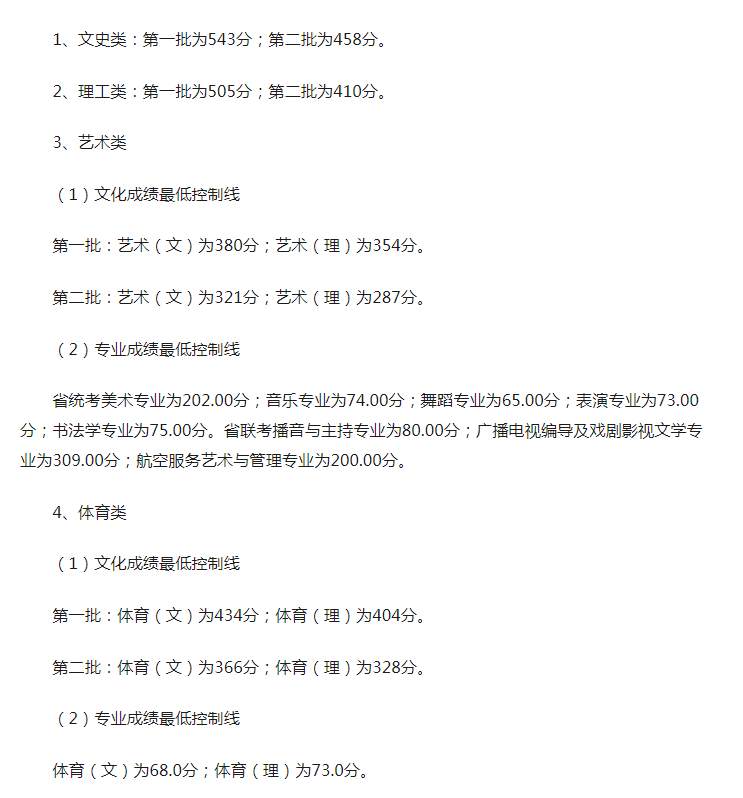 1、文史类：第一批为543分；第二批为458分。

2、理工类：第一批为505分；第二批为410分。

3、艺术类

（1）文化成绩最低控制线

第一批：艺术（文）为380分；艺术（理）为354分。

第二批：艺术（文）为321分；艺术（理）为287分。

（2）专业成绩最低控制线

省统考美术专业为202.00分；音乐专业为74.00分；舞蹈专业为65.00分；表演专业为73.00分；书法学专业为75.00分。省联考播音与主持专业为80.00分；广播电视编导及戏剧影视文学专业为309.00分；航空服务艺术与管理专业为200.00分。

4、体育类

（1）文化成绩最低控制线

第一批：体育（文）为434分；体育（理）为404分。

第二批：体育（文）为366分；体育（理）为328分。

（2）专业成绩最低控制线

体育（文）为68.0分；体育（理）为73.0分。